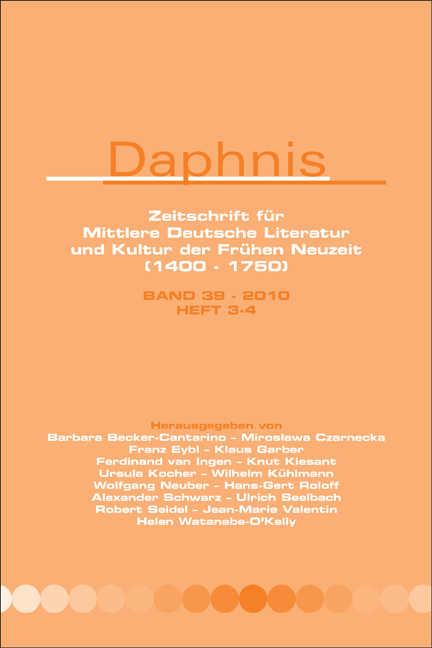 Daphnis

Zeitschrift für Mittlere Deutsche Literatur und Kultur der Frühen Neuzeit (1400 - 1750)

BAND 39 - 2010
HEFT 3-4

Herausgegeben von
Barbara Becker-Cantarino – Mirosława Czarnecka
Franz Eybl – Klaus Garber
Ferdinand van Ingen – Knut Kiesant
Ursula Kocher – Wilhelm Kühlmann
Wolfgang Neuber – Hans-Gert Roloff
Alexander Schwarz – Ulrich Seelbach
Robert Seidel – Jean-Marie Valentin
Helen Watanabe-O'Kelly